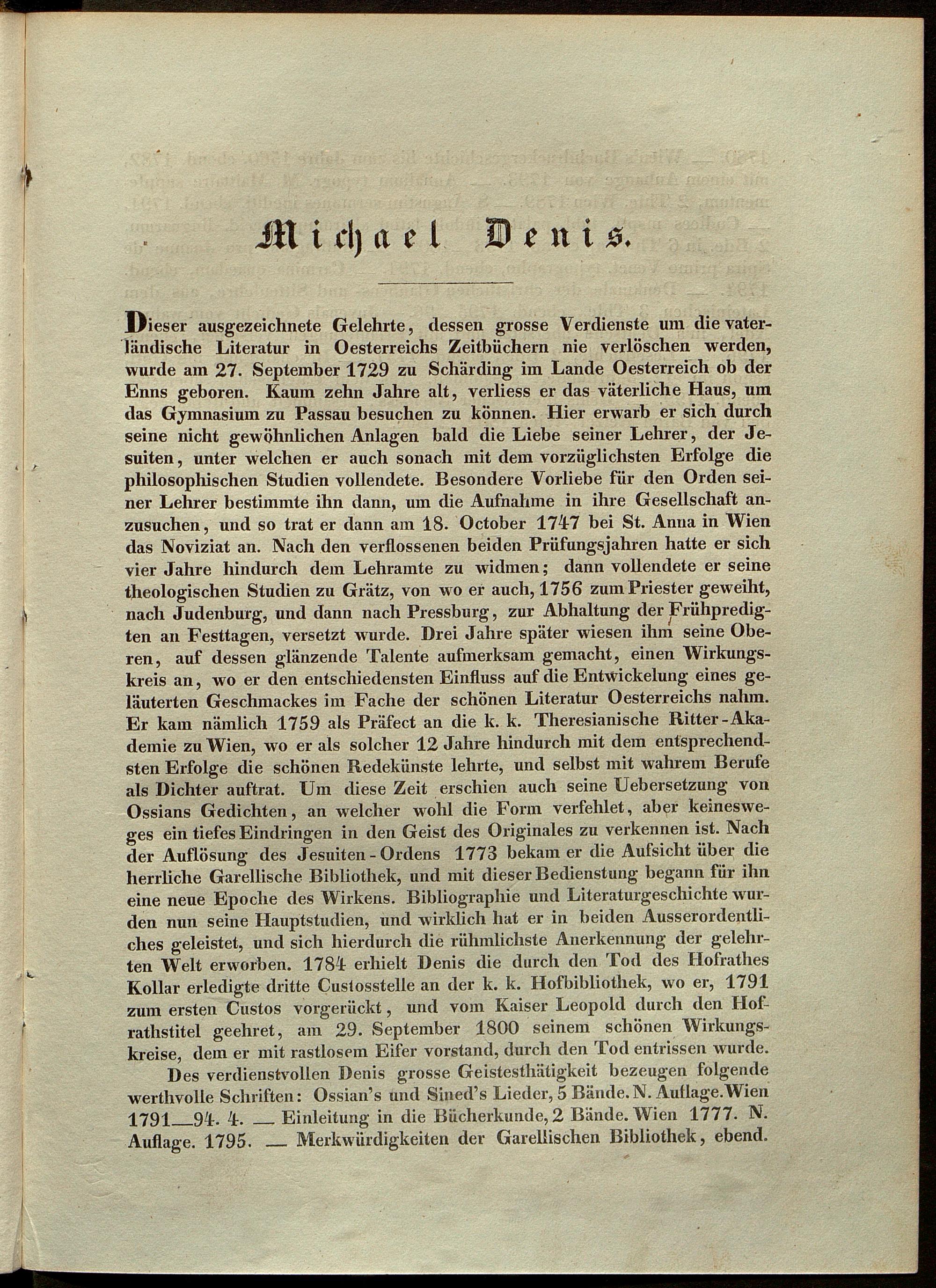 Michael Denis.

Dieser ausgezeichnete Gelehrte, dessen grosse Verdienste um die vaterländische Literatur in Oesterreichs Zeitbüchern nie verlöschen werden, wurde am 27. September 1729 zu Schärding im Lande Oesterreich ob der Enns geboren. Kaum zehn Jahre alt, verliess er das väterliche Haus, um das Gymnasium zu Passau besuchen zu können. Hier erwarb er sich durch seine nicht gewöhnlichen Anlagen bald die Liebe seiner Lehrer, der Jesuiten, unter welchen er auch sonach mit dem vorzüglichsten Erfolge die philosophischen Studien vollendete. Besondere Vorliebe für den Orden seiner Lehrer bestimmte ihn dann, um die Aufnahme in ihre Gesellschaft anzusuchen, und so trat er dann am 18. October 1747 bei St. Anna in Wien das Noviziat an. Nach den verflossenen beiden Prüfungsjahren hatte er sich vier Jahre hindurch dem Lehramte zu widmen; dann vollendete er seine theologischen Studien zu Grätz, von wo er auch, 1756 zum Priester geweiht, nach Judenburg, und dann nach Pressburg, zur Abhaltung der Frühpredigten an Festtagen, versetzt wurde. Drei Jahre später wiesen ihm seine Oberen, auf dessen glänzende Talente aufmerksam gemacht, einen Wirkungskreis an, wo er den entschiedensten Einfluss auf die Entwickelung eines geläuterten Geschmackes im Fache der schönen Literatur Oesterreichs nahm. Er kam nämlich 1759 als Präfect an die k. k. Theresianische Ritter-Akademie zu Wien, wo er als solcher 12 Jahre hindurch mit dem entsprechendsten Erfolge die schönen Redekünste lehrte, und selbst mit wahrem Berufe als Dichter auftrat. Um diese Zeit erschien auch seine Uebersetzung von Ossians Gedichten, an welcher wohl die Form verfehlet, aber keinesweges ein tiefes Eindringen in den Geist des Originales zu verkennen ist. Nach der Auflösung des Jesuiten-Ordens 1773 bekam er die Aufsicht über die herrliche Garellische Bibliothek, und mit dieser Bedienstung begann für ihn eine neue Epoche des Wirkens. Bibliographie und Literaturgeschichte wurden nun seine Hauptstudien, und wirklich hat er in beiden Ausserordentliches geleistet, und sich hierdurch die rühmlichste Anerkennung der gelehrten Welt erworben. 1784 erhielt Denis die durch den Tod des Hofrathes Kollar erledigte dritte Custosstelle an der k. k. Hofbibliothek, wo er, 1791 zum ersten Custos vorgerückt, und vom Kaiser Leopold durch den Hofrathstitel geehret, am 29. September 1800 seinem schönen Wirkungskreise, dem er mit rastlosem Eifer vorstand, durch den Tod entrissen wurde.

Des verdienstvollen Denis grosse Geistesthätigkeit bezeugen folgende werthvolle Schriften: Ossian's und Sined's Lieder, 5 Bände. N. Auflage. Wien 1791—94. 4. — Einleitung in die Bücherkunde, 2 Bände. Wien 1777. N. Auflage. 1795. — Merkwürdigkeiten der Garellischen Bibliothek, ebend.